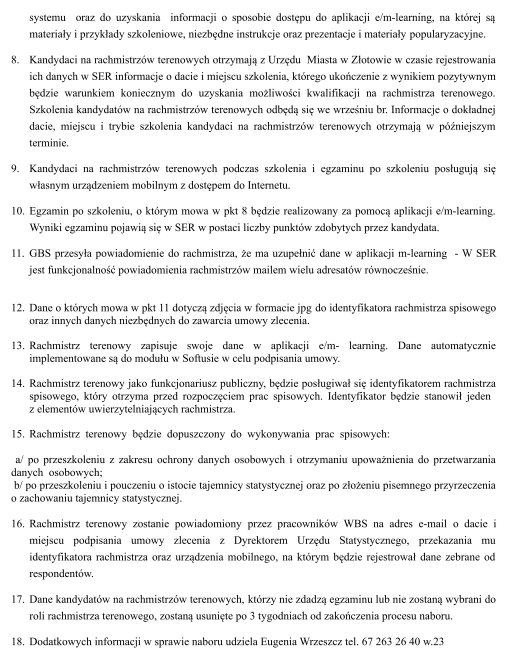 systemu oraz do uzyskania informacji o sposobie dostępu do aplikacji e/m-learning, na której są materiały i przykłady szkoleniowe, niezbędne instrukcje oraz prezentacje i materiały popularyzacyjne.

8. Kandydaci na rachmistrzów terenowych otrzymają z Urzędu Miasta w Złotowie w czasie rejestrowania ich danych w SER informacje o dacie i miejscu szkolenia, którego ukończenie z wynikiem pozytywnym będzie warunkiem koniecznym do uzyskania możliwości kwalifikacji na rachmistrza terenowego. Szkolenia kandydatów na rachmistrzów terenowych odbędą się we wrześniu br. Informacje o dokładnej dacie, miejscu i trybie szkolenia kandydaci na rachmistrzów terenowych otrzymają w późniejszym terminie.

9. Kandydaci na rachmistrzów terenowych podczas szkolenia i egzaminu po szkoleniu posługują się własnym urządzeniem mobilnym z dostępem do Internetu.

10. Egzamin po szkoleniu, o którym mowa w pkt 8 będzie realizowany za pomocą aplikacji e/m-learning. Wyniki egzaminu pojawią się w SER w postaci liczby punktów zdobytych przez kandydata.

11. GBS przesyła powiadomienie do rachmistrza, że ma uzupełnić dane w aplikacji m-learning - W SER jest funkcjonalność powiadomienia rachmistrzów mailem wielu adresatów równocześnie.

12. Dane o których mowa w pkt 11 dotyczą zdjęcia w formacie jpg do identyfikatora rachmistrza spisowego oraz innych danych niezbędnych do zawarcia umowy zlecenia.

13. Rachmistrz terenowy zapisuje swoje dane w aplikacji e/m- learning. Dane automatycznie implementowane są do modułu w Softusie w celu podpisania umowy.

14. Rachmistrz terenowy jako funkcjonariusz publiczny, będzie posługiwał się identyfikatorem rachmistrza spisowego, który otrzyma przed rozpoczęciem prac spisowych. Identyfikator będzie stanowił jeden z elementów uwierzytelniających rachmistrza.

15. Rachmistrz terenowy będzie dopuszczony do wykonywania prac spisowych:

a/ po przeszkoleniu z zakresu ochrony danych osobowych i otrzymaniu upoważnienia do przetwarzania danych osobowych;
b/ po przeszkoleniu i pouczeniu o istocie tajemnicy statystycznej oraz po złożeniu pisemnego przyrzeczenia o zachowaniu tajemnicy statystycznej.

16. Rachmistrz terenowy zostanie powiadomiony przez pracowników WBS na adres e-mail o dacie i miejscu podpisania umowy zlecenia z Dyrektorem Urzędu Statystycznego, przekazania mu identyfikatora rachmistrza oraz urządzenia mobilnego, na którym będzie rejestrował dane zebrane od respondentów.

17. Dane kandydatów na rachmistrzów terenowych, którzy nie zdadzą egzaminu lub nie zostaną wybrani do roli rachmistrza terenowego, zostaną usunięte po 3 tygodniach od zakończenia procesu naboru.

18. Dodatkowych informacji w sprawie naboru udziela Eugenia Wrzeszcz tel. 67 263 26 40 w.23